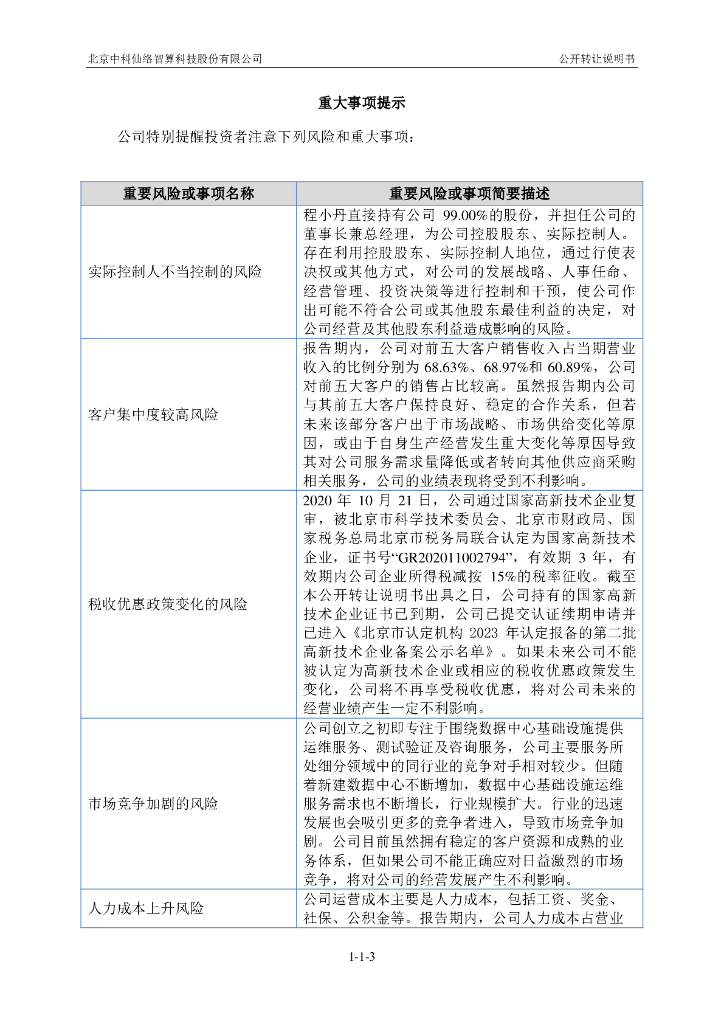 北京中科仙络智算科技股份有限公司　公开转让说明书

重大事项提示

公司特别提醒投资者注意下列风险和重大事项：

| 重要风险或事项名称 | 重要风险或事项简要描述 |
|---|---|
| 实际控制人不当控制的风险 | 程小丹直接持有公司 99.00%的股份，并担任公司的董事长兼总经理，为公司控股股东、实际控制人。存在利用控股股东、实际控制人地位，通过行使表决权或其他方式，对公司的发展战略、人事任命、经营管理、投资决策等进行控制和干预，使公司作出可能不符合公司或其他股东最佳利益的决定，对公司经营及其他股东利益造成影响的风险。 |
| 客户集中度较高风险 | 报告期内，公司对前五大客户销售收入占当期营业收入的比例分别为 68.63%、68.97%和 60.89%，公司对前五大客户的销售占比较高。虽然报告期内公司与其前五大客户保持良好、稳定的合作关系，但若未来该部分客户出于市场战略、市场供给变化等原因，或由于自身生产经营发生重大变化等原因导致其对公司服务需求量降低或者转向其他供应商采购相关服务，公司的业绩表现将受到不利影响。 |
| 税收优惠政策变化的风险 | 2020 年 10 月 21 日，公司通过国家高新技术企业复审，被北京市科学技术委员会、北京市财政局、国家税务总局北京市税务局联合认定为国家高新技术企业，证书号“GR202011002794”，有效期 3 年，有效期内公司企业所得税减按 15%的税率征收。截至本公开转让说明书出具之日，公司持有的国家高新技术企业证书已到期，公司已提交认证续期申请并已进入《北京市认定机构 2023 年认定报备的第二批高新技术企业备案公示名单》。如果未来公司不能被认定为高新技术企业或相应的税收优惠政策发生变化，公司将不再享受税收优惠，将对公司未来的经营业绩产生一定不利影响。 |
| 市场竞争加剧的风险 | 公司创立之初即专注于围绕数据中心基础设施提供运维服务、测试验证及咨询服务，公司主要服务所处细分领域中的同行业的竞争对手相对较少。但随着新建数据中心不断增加，数据中心基础设施运维服务需求也不断增长，行业规模扩大。行业的迅速发展也会吸引更多的竞争者进入，导致市场竞争加剧。公司目前虽然拥有稳定的客户资源和成熟的业务体系，但如果公司不能正确应对日益激烈的市场竞争，将对公司的经营发展产生不利影响。 |
| 人力成本上升风险 | 公司运营成本主要是人力成本，包括工资、奖金、社保、公积金等。报告期内，公司人力成本占营业 |

1-1-3